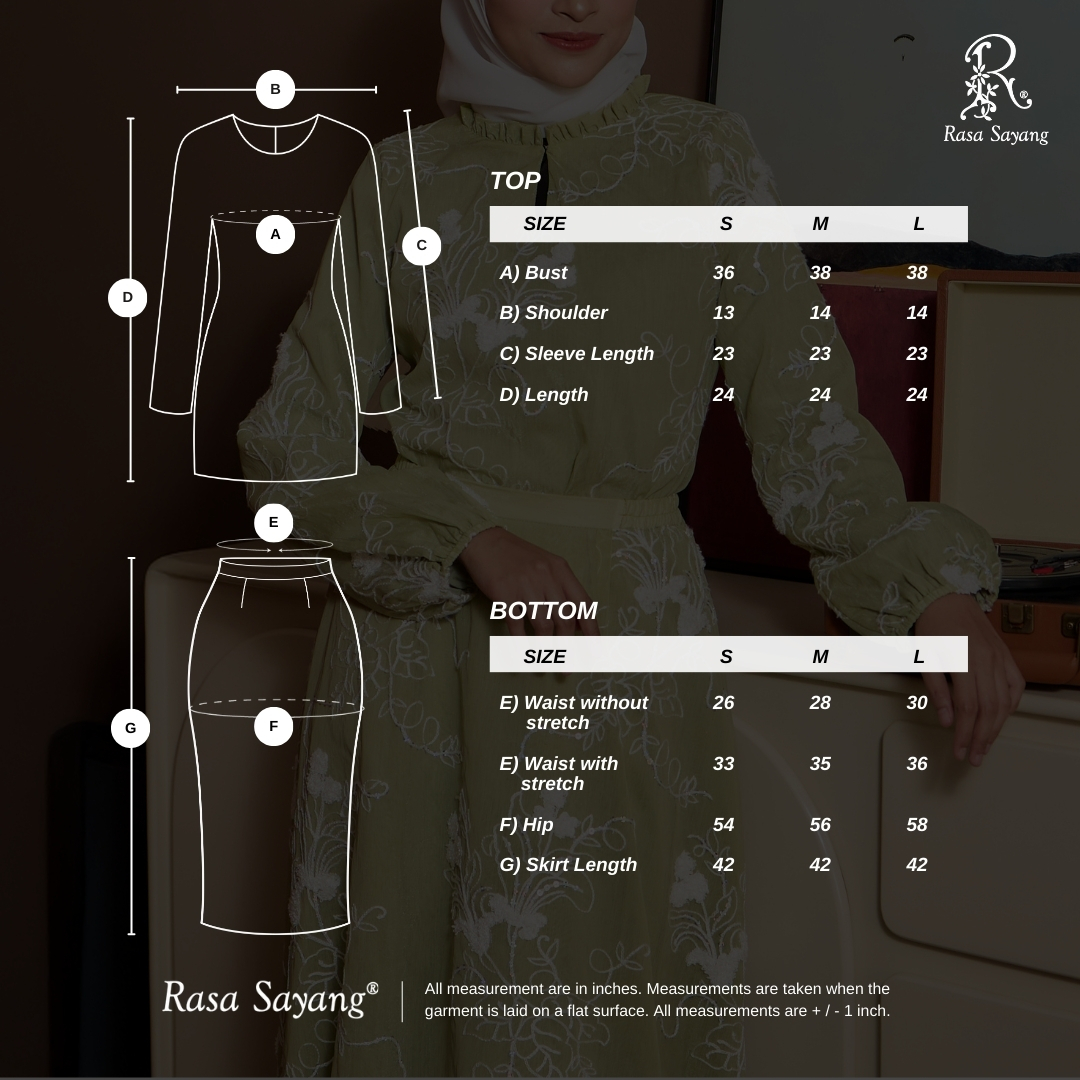 R®
Rasa Sayang

B
A
C
D
E
F
G

TOP

| SIZE | S | M | L |
|---|---|---|---|
| A) Bust | 36 | 38 | 38 |
| B) Shoulder | 13 | 14 | 14 |
| C) Sleeve Length | 23 | 23 | 23 |
| D) Length | 24 | 24 | 24 |

BOTTOM

| SIZE | S | M | L |
|---|---|---|---|
| E) Waist without stretch | 26 | 28 | 30 |
| E) Waist with stretch | 33 | 35 | 36 |
| F) Hip | 54 | 56 | 58 |
| G) Skirt Length | 42 | 42 | 42 |

Rasa Sayang®

All measurement are in inches. Measurements are taken when the garment is laid on a flat surface. All measurements are + / - 1 inch.